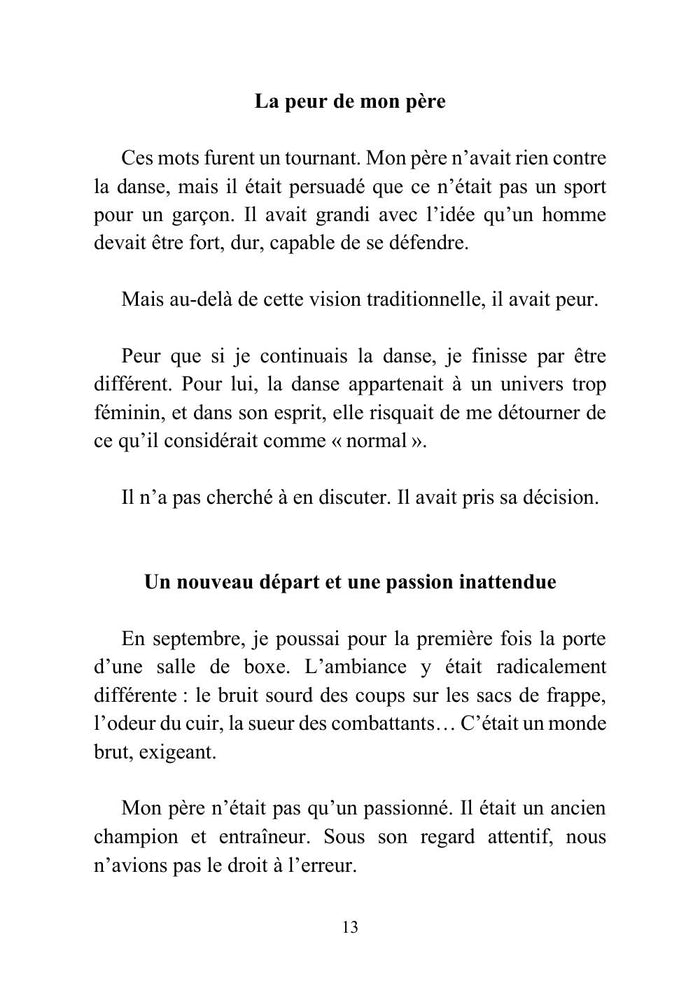 La peur de mon père

Ces mots furent un tournant. Mon père n’avait rien contre la danse, mais il était persuadé que ce n’était pas un sport pour un garçon. Il avait grandi avec l’idée qu’un homme devait être fort, dur, capable de se défendre.

Mais au-delà de cette vision traditionnelle, il avait peur.

Peur que si je continuais la danse, je finisse par être différent. Pour lui, la danse appartenait à un univers trop féminin, et dans son esprit, elle risquait de me détourner de ce qu’il considérait comme « normal ».

Il n’a pas cherché à en discuter. Il avait pris sa décision.

Un nouveau départ et une passion inattendue

En septembre, je poussai pour la première fois la porte d’une salle de boxe. L’ambiance y était radicalement différente : le bruit sourd des coups sur les sacs de frappe, l’odeur du cuir, la sueur des combattants… C’était un monde brut, exigeant.

Mon père n’était pas qu’un passionné. Il était un ancien champion et entraîneur. Sous son regard attentif, nous n’avions pas le droit à l’erreur.

13